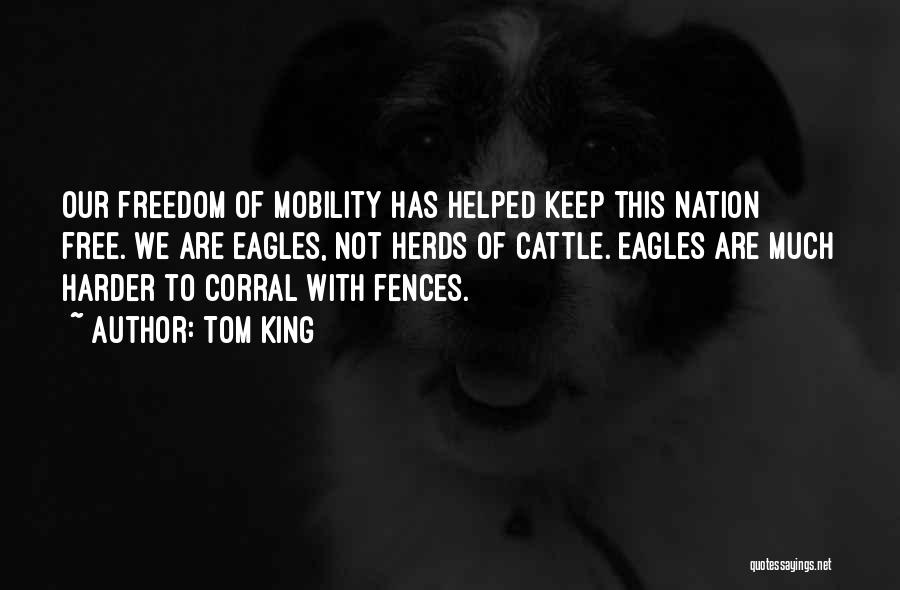 OUR FREEDOM OF MOBILITY HAS HELPED KEEP THIS NATION FREE. WE ARE EAGLES, NOT HERDS OF CATTLE. EAGLES ARE MUCH HARDER TO CORRAL WITH FENCES.

~ AUTHOR: TOM KING

quotessayings.net